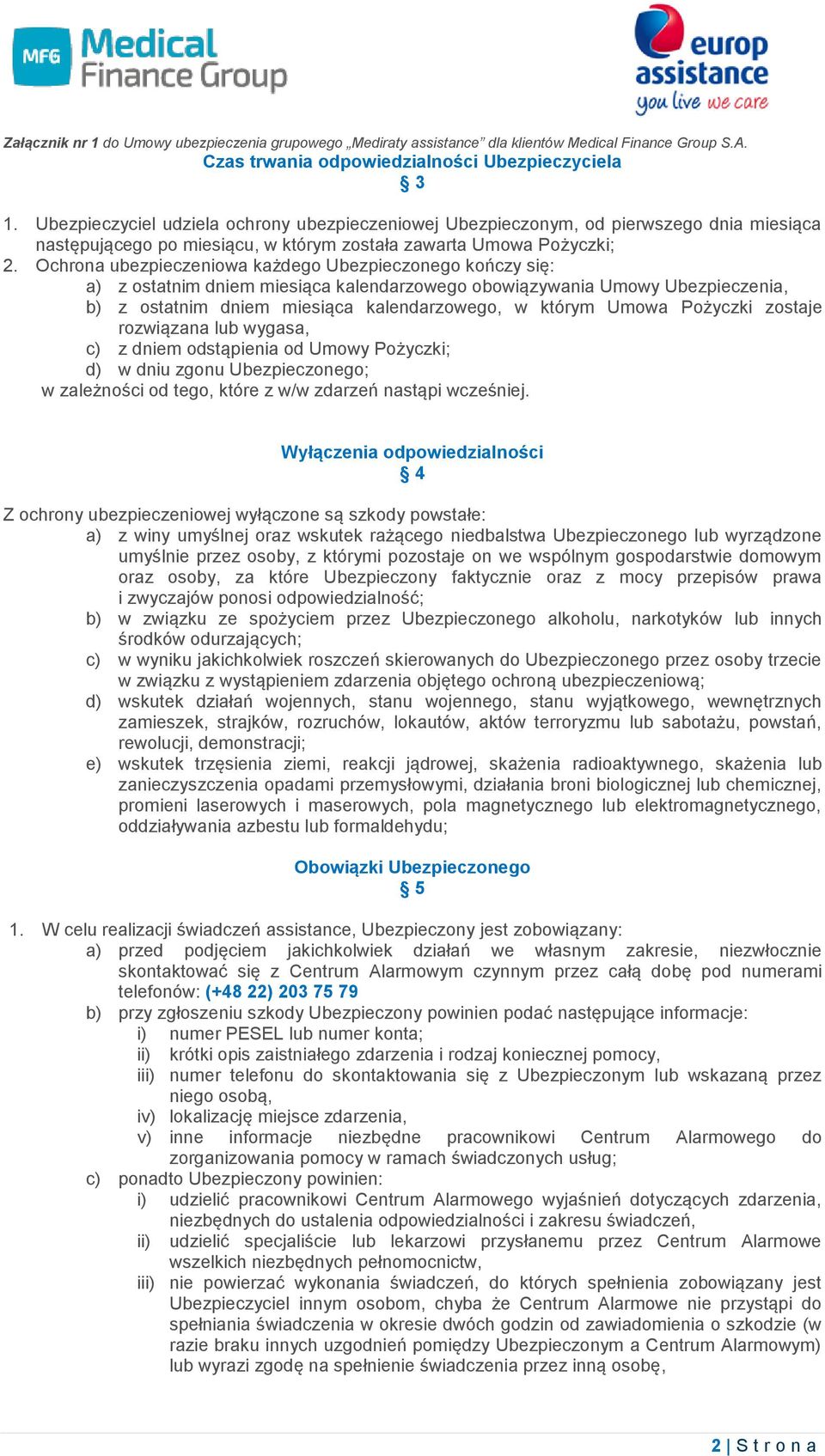 MFG Medical Finance Group

europ assistance
you live we care

Załącznik nr 1 do Umowy ubezpieczenia grupowego „Mediraty assistance” dla klientów Medical Finance Group S.A.
Czas trwania odpowiedzialności Ubezpieczyciela
§ 3

1. Ubezpieczyciel udziela ochrony ubezpieczeniowej Ubezpieczonym, od pierwszego dnia miesiąca następującego po miesiącu, w którym została zawarta Umowa Pożyczki;
2. Ochrona ubezpieczeniowa każdego Ubezpieczonego kończy się:
a) z ostatnim dniem miesiąca kalendarzowego obowiązywania Umowy Ubezpieczenia,
b) z ostatnim dniem miesiąca kalendarzowego, w którym Umowa Pożyczki zostaje rozwiązana lub wygasa,
c) z dniem odstąpienia od Umowy Pożyczki;
d) w dniu zgonu Ubezpieczonego;
w zależności od tego, które z w/w zdarzeń nastąpi wcześniej.

Wyłączenia odpowiedzialności
§ 4

Z ochrony ubezpieczeniowej wyłączone są szkody powstałe:
a) z winy umyślnej oraz wskutek rażącego niedbalstwa Ubezpieczonego lub wyrządzone umyślnie przez osoby, z którymi pozostaje on we wspólnym gospodarstwie domowym oraz osoby, za które Ubezpieczony faktycznie oraz z mocy przepisów prawa i zwyczajów ponosi odpowiedzialność;
b) w związku ze spożyciem przez Ubezpieczonego alkoholu, narkotyków lub innych środków odurzających;
c) w wyniku jakichkolwiek roszczeń skierowanych do Ubezpieczonego przez osoby trzecie w związku z wystąpieniem zdarzenia objętego ochroną ubezpieczeniową;
d) wskutek działań wojennych, stanu wojennego, stanu wyjątkowego, wewnętrznych zamieszek, strajków, rozruchów, lokautów, aktów terroryzmu lub sabotażu, powstań, rewolucji, demonstracji;
e) wskutek trzęsienia ziemi, reakcji jądrowej, skażenia radioaktywnego, skażenia lub zanieczyszczenia opadami przemysłowymi, działania broni biologicznej lub chemicznej, promieni laserowych i maserowych, pola magnetycznego lub elektromagnetycznego, oddziaływania azbestu lub formaldehydu;

Obowiązki Ubezpieczonego
§ 5

1. W celu realizacji świadczeń assistance, Ubezpieczony jest zobowiązany:
a) przed podjęciem jakichkolwiek działań we własnym zakresie, niezwłocznie skontaktować się z Centrum Alarmowym czynnym przez całą dobę pod numerami telefonów: (+48 22) 203 75 79
b) przy zgłoszeniu szkody Ubezpieczony powinien podać następujące informacje:
i) numer PESEL lub numer konta;
ii) krótki opis zaistniałego zdarzenia i rodzaj koniecznej pomocy,
iii) numer telefonu do skontaktowania się z Ubezpieczonym lub wskazaną przez niego osobą,
iv) lokalizację miejsce zdarzenia,
v) inne informacje niezbędne pracownikowi Centrum Alarmowego do zorganizowania pomocy w ramach świadczonych usług;
c) ponadto Ubezpieczony powinien:
i) udzielić pracownikowi Centrum Alarmowego wyjaśnień dotyczących zdarzenia, niezbędnych do ustalenia odpowiedzialności i zakresu świadczeń,
ii) udzielić specjaliście lub lekarzowi przysłanemu przez Centrum Alarmowe wszelkich niezbędnych pełnomocnictw,
iii) nie powierzać wykonania świadczeń, do których spełnienia zobowiązany jest Ubezpieczyciel innym osobom, chyba że Centrum Alarmowe nie przystąpi do spełniania świadczenia w okresie dwóch godzin od zawiadomienia o szkodzie (w razie braku innych uzgodnień pomiędzy Ubezpieczonym a Centrum Alarmowym) lub wyrazi zgodę na spełnienie świadczenia przez inną osobę,

2 | S t r o n a